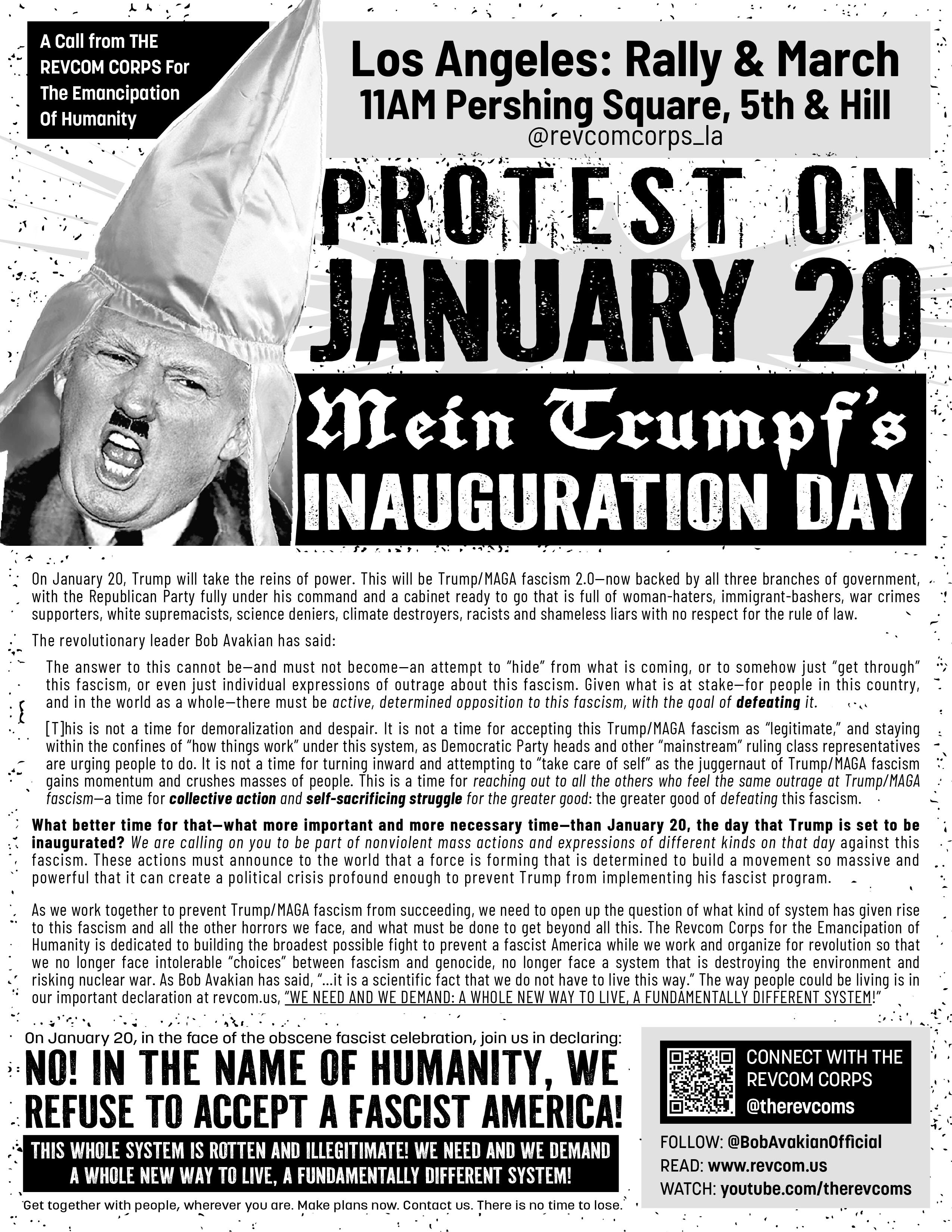 A Call from THE REVCOM CORPS For The Emancipation Of Humanity

Los Angeles: Rally & March
11AM Pershing Square, 5th & Hill
@revcomcorps_la

PROTEST ON JANUARY 20
Mein Trumpf's
INAUGURATION DAY

On January 20, Trump will take the reins of power. This will be Trump/MAGA fascism 2.0—now backed by all three branches of government, with the Republican Party fully under his command and a cabinet ready to go that is full of woman-haters, immigrant-bashers, war crimes supporters, white supremacists, science deniers, climate destroyers, racists and shameless liars with no respect for the rule of law.

The revolutionary leader Bob Avakian has said:

The answer to this cannot be—and must not become—an attempt to "hide" from what is coming, or to somehow just "get through" this fascism, or even just individual expressions of outrage about this fascism. Given what is at stake—for people in this country, and in the world as a whole—there must be active, determined opposition to this fascism, with the goal of defeating it.

[T]his is not a time for demoralization and despair. It is not a time for accepting this Trump/MAGA fascism as "legitimate," and staying within the confines of "how things work" under this system, as Democratic Party heads and other "mainstream" ruling class representatives are urging people to do. It is not a time for turning inward and attempting to "take care of self" as the juggernaut of Trump/MAGA fascism gains momentum and crushes masses of people. This is a time for reaching out to all the others who feel the same outrage at Trump/MAGA fascism—a time for collective action and self-sacrificing struggle for the greater good: the greater good of defeating this fascism.

What better time for that—what more important and more necessary time—than January 20, the day that Trump is set to be inaugurated? We are calling on you to be part of nonviolent mass actions and expressions of different kinds on that day against this fascism. These actions must announce to the world that a force is forming that is determined to build a movement so massive and powerful that it can create a political crisis profound enough to prevent Trump from implementing his fascist program.

As we work together to prevent Trump/MAGA fascism from succeeding, we need to open up the question of what kind of system has given rise to this fascism and all the other horrors we face, and what must be done to get beyond all this. The Revcom Corps for the Emancipation of Humanity is dedicated to building the broadest possible fight to prevent a fascist America while we work and organize for revolution so that we no longer face intolerable "choices" between fascism and genocide, no longer face a system that is destroying the environment and risking nuclear war. As Bob Avakian has said, "...it is a scientific fact that we do not have to live this way." The way people could be living is in our important declaration at revcom.us, "WE NEED AND WE DEMAND: A WHOLE NEW WAY TO LIVE, A FUNDAMENTALLY DIFFERENT SYSTEM!"

On January 20, in the face of the obscene fascist celebration, join us in declaring:
NO! IN THE NAME OF HUMANITY, WE REFUSE TO ACCEPT A FASCIST AMERICA!
THIS WHOLE SYSTEM IS ROTTEN AND ILLEGITIMATE! WE NEED AND WE DEMAND A WHOLE NEW WAY TO LIVE, A FUNDAMENTALLY DIFFERENT SYSTEM!
Get together with people, wherever you are. Make plans now. Contact us. There is no time to lose.

CONNECT WITH THE REVCOM CORPS
@therevcoms
FOLLOW: @BobAvakianOfficial
READ: www.revcom.us
WATCH: youtube.com/therevcoms